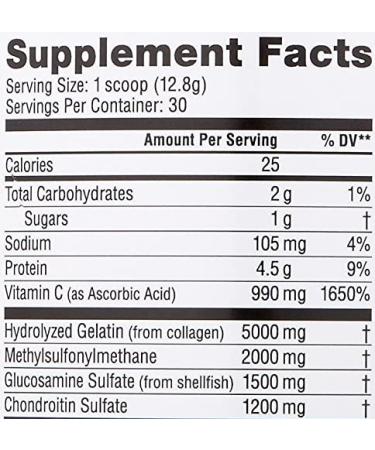 Supplement Facts
Serving Size: 1 scoop (12.8g)
Servings Per Container: 30

| | Amount Per Serving | % DV** |
|---|---|---|
| Calories | 25 | |
| Total Carbohydrates | 2 g | 1% |
| Sugars | 1 g | † |
| Sodium | 105 mg | 4% |
| Protein | 4.5 g | 9% |
| Vitamin C (as Ascorbic Acid) | 990 mg | 1650% |
| Hydrolyzed Gelatin (from collagen) | 5000 mg | † |
| Methylsulfonylmethane | 2000 mg | † |
| Glucosamine Sulfate (from shellfish) | 1500 mg | † |
| Chondroitin Sulfate | 1200 mg | † |